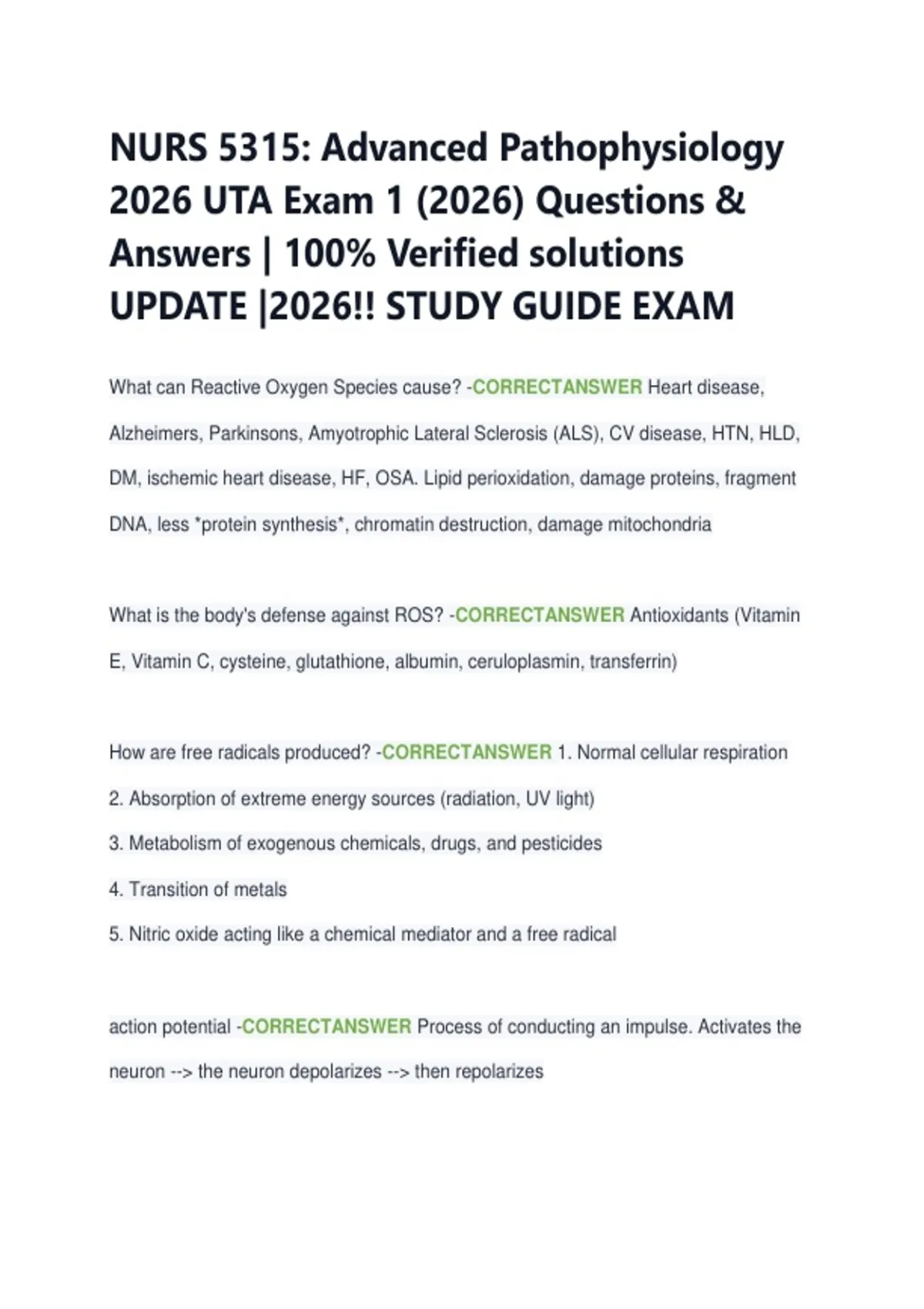 NURS 5315: Advanced Pathophysiology 2026 UTA Exam 1 (2026) Questions & Answers | 100% Verified solutions UPDATE |2026!! STUDY GUIDE EXAM

What can Reactive Oxygen Species cause? -CORRECTANSWER Heart disease, Alzheimers, Parkinsons, Amyotrophic Lateral Sclerosis (ALS), CV disease, HTN, HLD, DM, ischemic heart disease, HF, OSA. Lipid perioxidation, damage proteins, fragment DNA, less *protein synthesis*, chromatin destruction, damage mitochondria

What is the body's defense against ROS? -CORRECTANSWER Antioxidants (Vitamin E, Vitamin C, cysteine, glutathione, albumin, ceruloplasmin, transferrin)

How are free radicals produced? -CORRECTANSWER 1. Normal cellular respiration
2. Absorption of extreme energy sources (radiation, UV light)
3. Metabolism of exogenous chemicals, drugs, and pesticides
4. Transition of metals
5. Nitric oxide acting like a chemical mediator and a free radical

action potential -CORRECTANSWER Process of conducting an impulse. Activates the neuron --> the neuron depolarizes --> then repolarizes